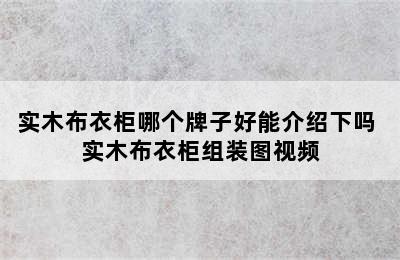 实木布衣柜哪个牌子好能介绍下吗
实木布衣柜组装图视频